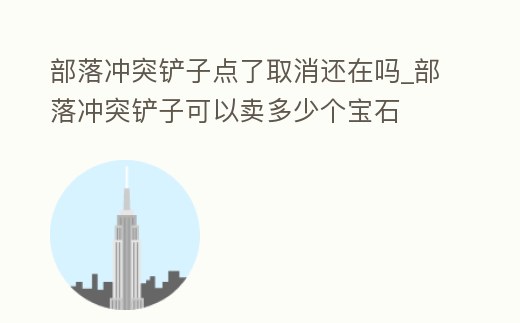 部落冲突铲子点了取消还在吗_部落冲突铲子可以卖多少个宝石